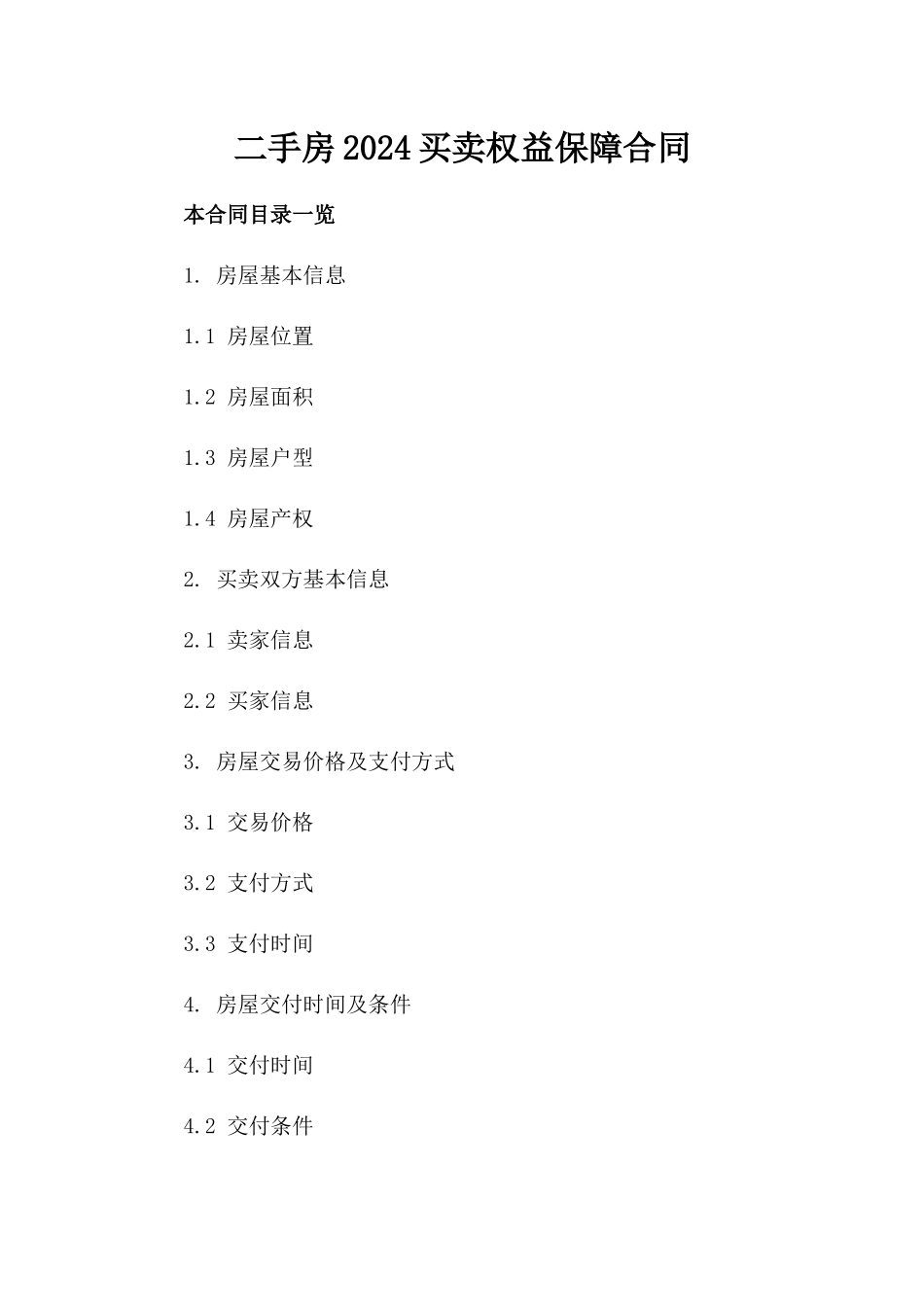 二手房2024买卖权益保障合同

本合同目录一览

1. 房屋基本信息

1.1 房屋位置

1.2 房屋面积

1.3 房屋户型

1.4 房屋产权

2. 买卖双方基本信息

2.1 卖家信息

2.2 买家信息

3. 房屋交易价格及支付方式

3.1 交易价格

3.2 支付方式

3.3 支付时间

4. 房屋交付时间及条件

4.1 交付时间

4.2 交付条件